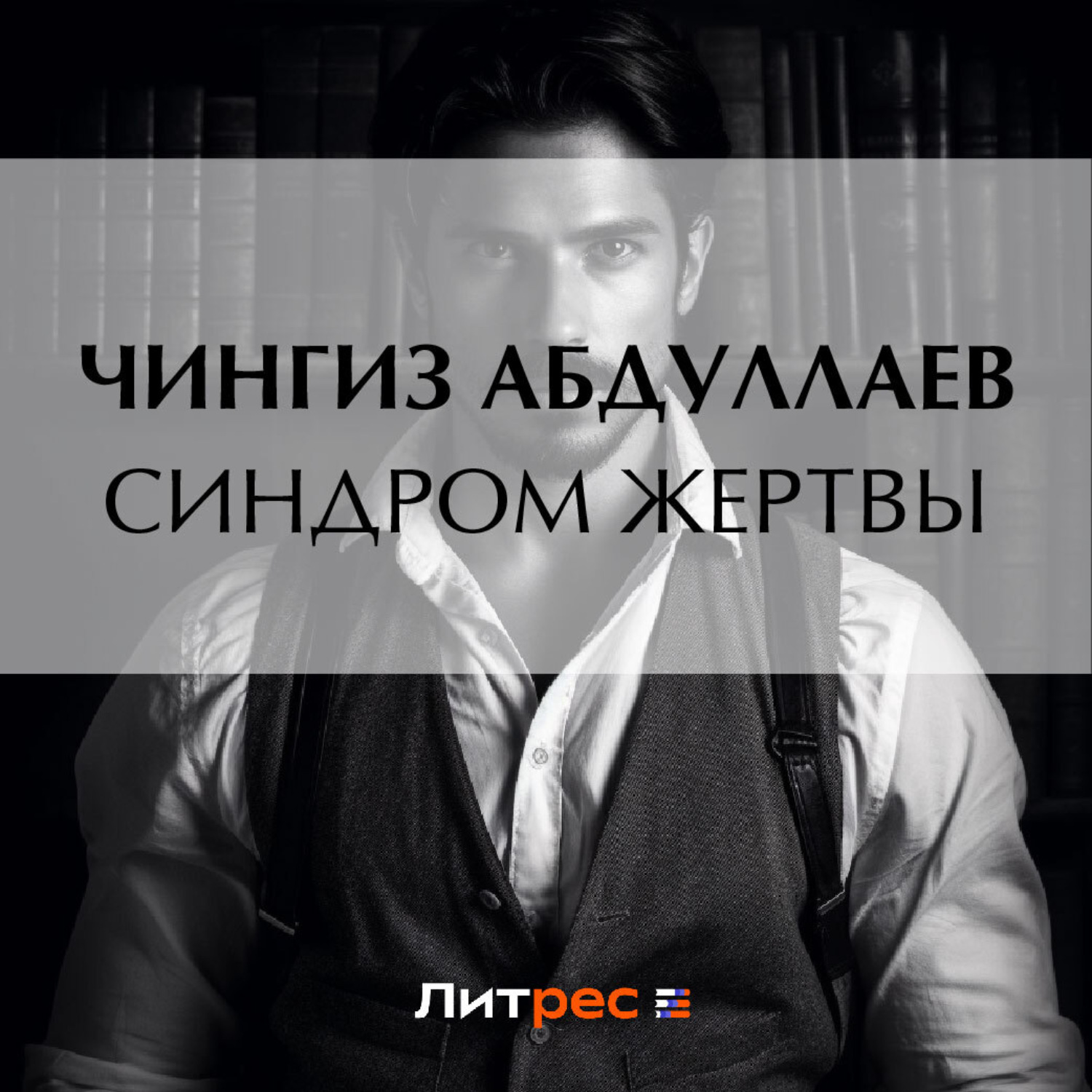 ЧИНГИЗ АБДУЛЛАЕВ
СИНДРОМ ЖЕРТВЫ

Литрес